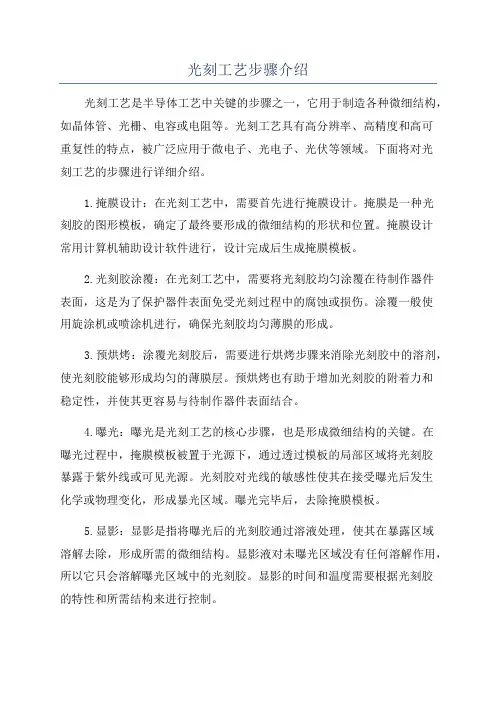 光刻工艺步骤介绍

光刻工艺是半导体工艺中关键的步骤之一，它用于制造各种微细结构，如晶体管、光栅、电容或电阻等。光刻工艺具有高分辨率、高精度和高可重复性的特点，被广泛应用于微电子、光电子、光伏等领域。下面将对光刻工艺的步骤进行详细介绍。

1.掩膜设计：在光刻工艺中，需要首先进行掩膜设计。掩膜是一种光刻胶的图形模板，确定了最终要形成的微细结构的形状和位置。掩膜设计常用计算机辅助设计软件进行，设计完成后生成掩膜模板。

2.光刻胶涂覆：在光刻工艺中，需要将光刻胶均匀涂覆在待制作器件表面，这是为了保护器件表面免受光刻过程中的腐蚀或损伤。涂覆一般使用旋涂机或喷涂机进行，确保光刻胶均匀薄膜的形成。

3.预烘烤：涂覆光刻胶后，需要进行烘烤步骤来消除光刻胶中的溶剂，使光刻胶能够形成均匀的薄膜层。预烘烤也有助于增加光刻胶的附着力和稳定性，并使其更容易与待制作器件表面结合。

4.曝光：曝光是光刻工艺的核心步骤，也是形成微细结构的关键。在曝光过程中，掩膜模板被置于光源下，通过透过模板的局部区域将光刻胶暴露于紫外线或可见光源。光刻胶对光线的敏感性使其在接受曝光后发生化学或物理变化，形成暴光区域。曝光完毕后，去除掩膜模板。

5.显影：显影是指将曝光后的光刻胶通过溶液处理，使其在暴露区域溶解去除，形成所需的微细结构。显影液对未曝光区域没有任何溶解作用，所以它只会溶解曝光区域中的光刻胶。显影的时间和温度需要根据光刻胶的特性和所需结构来进行控制。